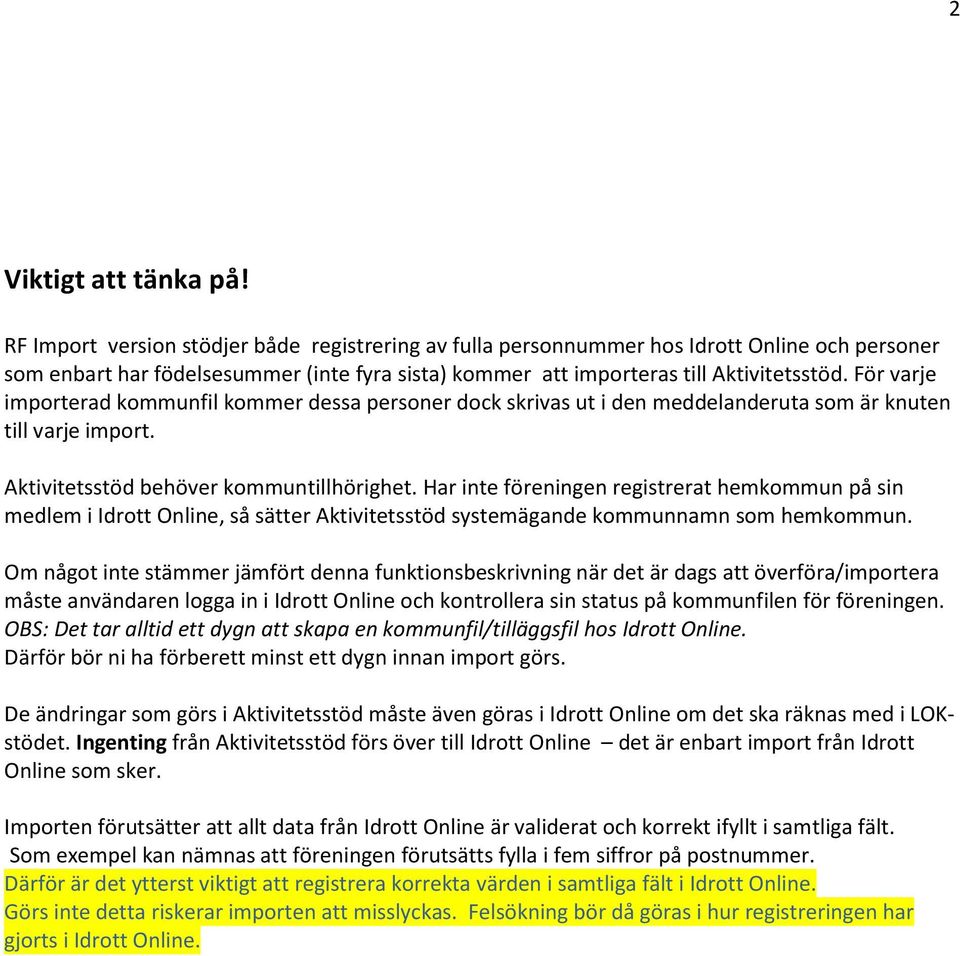 2

Viktigt att tänka på!

RF Import version stödjer både registrering av fulla personnummer hos Idrott Online och personer som enbart har födelsesummer (inte fyra sista) kommer att importeras till Aktivitetsstöd. För varje importerad kommunfil kommer dessa personer dock skrivas ut i den meddelanderuta som är knuten till varje import.

Aktivitetsstöd behöver kommuntillhörighet. Har inte föreningen registrerat hemkommun på sin medlem i Idrott Online, så sätter Aktivitetsstöd systemägande kommunnamn som hemkommun.

Om något inte stämmer jämfört denna funktionsbeskrivning när det är dags att överföra/importera måste användaren logga in i Idrott Online och kontrollera sin status på kommunfilen för föreningen.
OBS: Det tar alltid ett dygn att skapa en kommunfil/tilläggsfil hos Idrott Online.
Därför bör ni ha förberett minst ett dygn innan import görs.

De ändringar som görs i Aktivitetsstöd måste även göras i Idrott Online om det ska räknas med i LOK-stödet. Ingenting från Aktivitetsstöd förs över till Idrott Online – det är enbart import från Idrott Online som sker.

Importen förutsätter att allt data från Idrott Online är validerat och korrekt ifyllt i samtliga fält.
Som exempel kan nämnas att föreningen förutsätts fylla i fem siffror på postnummer.
Därför är det ytterst viktigt att registrera korrekta värden i samtliga fält i Idrott Online.
Görs inte detta riskerar importen att misslyckas. Felsökning bör då göras i hur registreringen har gjorts i Idrott Online.